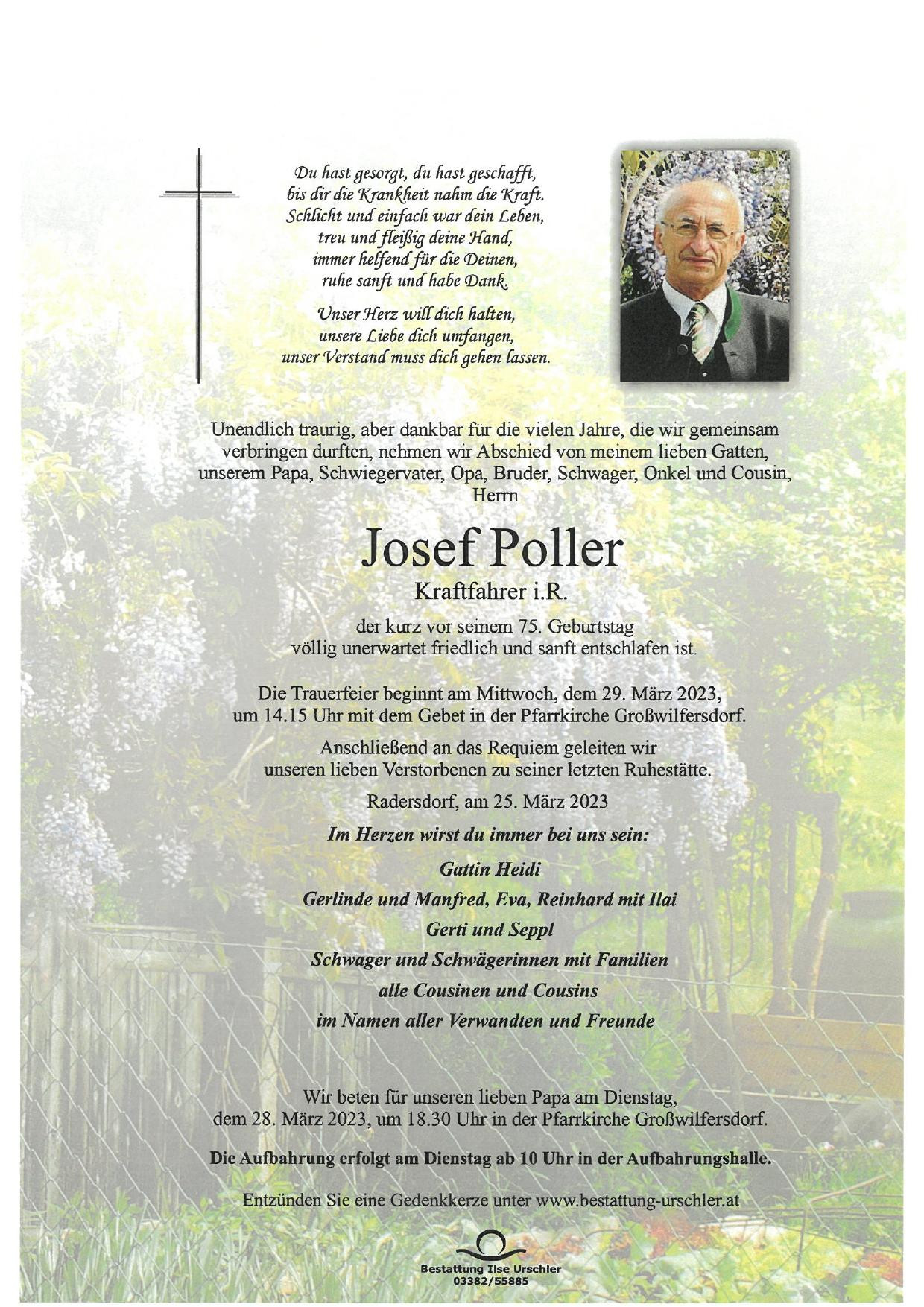 Du hast gesorgt, du hast geschafft,
bis dir die Krankheit nahm die Kraft.
Schlicht und einfach war dein Leben,
treu und fleißig deine Hand,
immer helfend für die Deinen,
ruhe sanft und habe Dank.

Unser Herz will dich halten,
unsere Liebe dich umfangen,
unser Verstand muss dich gehen lassen.

Unendlich traurig, aber dankbar für die vielen Jahre, die wir gemeinsam verbringen durften, nehmen wir Abschied von meinem lieben Gatten, unserem Papa, Schwiegervater, Opa, Bruder, Schwager, Onkel und Cousin, Herrn

Josef Poller

Kraftfahrer i.R.

der kurz vor seinem 75. Geburtstag
völlig unerwartet friedlich und sanft entschlafen ist.

Die Trauerfeier beginnt am Mittwoch, dem 29. März 2023,
um 14.15 Uhr mit dem Gebet in der Pfarrkirche Großwilfersdorf.

Anschließend an das Requiem geleiten wir
unseren lieben Verstorbenen zu seiner letzten Ruhestätte.

Radersdorf, am 25. März 2023

Im Herzen wirst du immer bei uns sein:

Gattin Heidi
Gerlinde und Manfred, Eva, Reinhard mit Ilai
Gerti und Seppl
Schwager und Schwägerinnen mit Familien
alle Cousinen und Cousins
im Namen aller Verwandten und Freunde

Wir beten für unseren lieben Papa am Dienstag,
dem 28. März 2023, um 18.30 Uhr in der Pfarrkirche Großwilfersdorf.

Die Aufbahrung erfolgt am Dienstag ab 10 Uhr in der Aufbahrungshalle.

Entzünden Sie eine Gedenkkerze unter www.bestattung-urschler.at

Bestattung Ilse Urschler
03382/55885